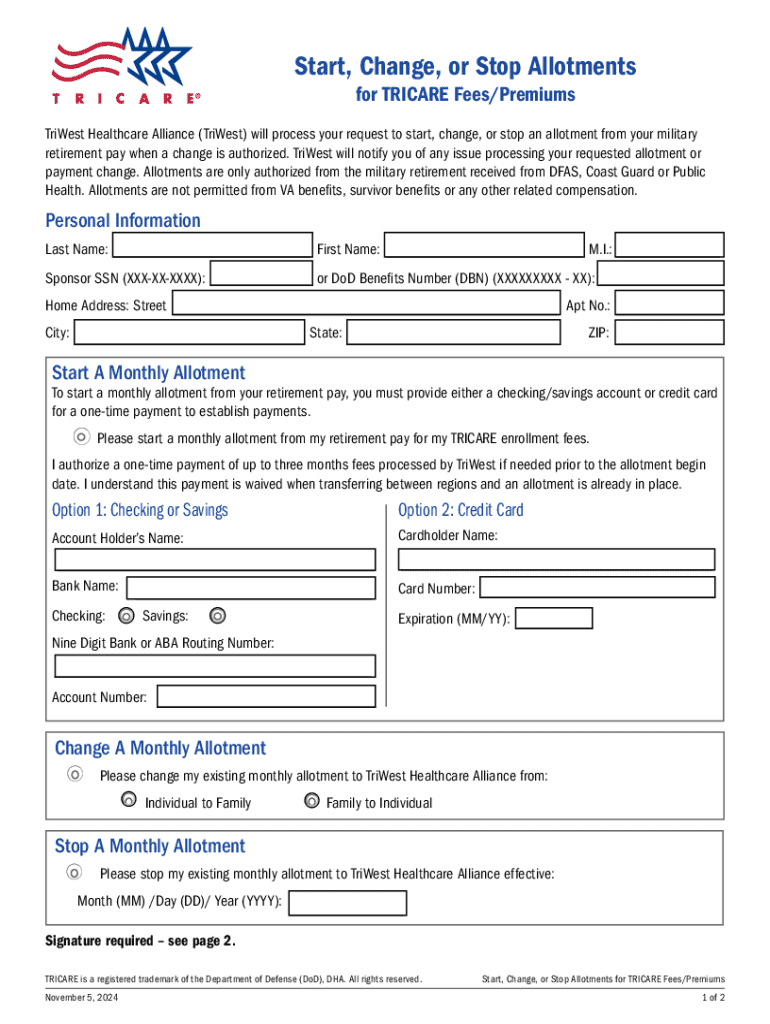 TRICARE®

Start, Change, or Stop Allotments
for TRICARE Fees/Premiums

TriWest Healthcare Alliance (TriWest) will process your request to start, change, or stop an allotment from your military retirement pay when a change is authorized. TriWest will notify you of any issue processing your requested allotment or payment change. Allotments are only authorized from the military retirement received from DFAS, Coast Guard or Public Health. Allotments are not permitted from VA benefits, survivor benefits or any other related compensation.

Personal Information

Last Name: First Name: M.I.:

Sponsor SSN (XXX-XX-XXXX): or DoD Benefits Number (DBN) (XXXXXXXXX - XX):

Home Address: Street Apt No.:

City: State: ZIP:

Start A Monthly Allotment

To start a monthly allotment from your retirement pay, you must provide either a checking/savings account or credit card for a one-time payment to establish payments.

Please start a monthly allotment from my retirement pay for my TRICARE enrollment fees.

I authorize a one-time payment of up to three months fees processed by TriWest if needed prior to the allotment begin date. I understand this payment is waived when transferring between regions and an allotment is already in place.

Option 1: Checking or Savings

Account Holder's Name:

Bank Name:

Checking: Savings:

Nine Digit Bank or ABA Routing Number:

Account Number:

Option 2: Credit Card

Cardholder Name:

Card Number:

Expiration (MM/YY):

Change A Monthly Allotment

Please change my existing monthly allotment to TriWest Healthcare Alliance from:

Individual to Family Family to Individual

Stop A Monthly Allotment

Please stop my existing monthly allotment to TriWest Healthcare Alliance effective:

Month (MM) /Day (DD)/ Year (YYYY):

Signature required – see page 2.

TRICARE is a registered trademark of the Department of Defense (DoD), DHA. All rights reserved.

Start, Change, or Stop Allotments for TRICARE Fees/Premiums

November 5, 2024

1 of 2